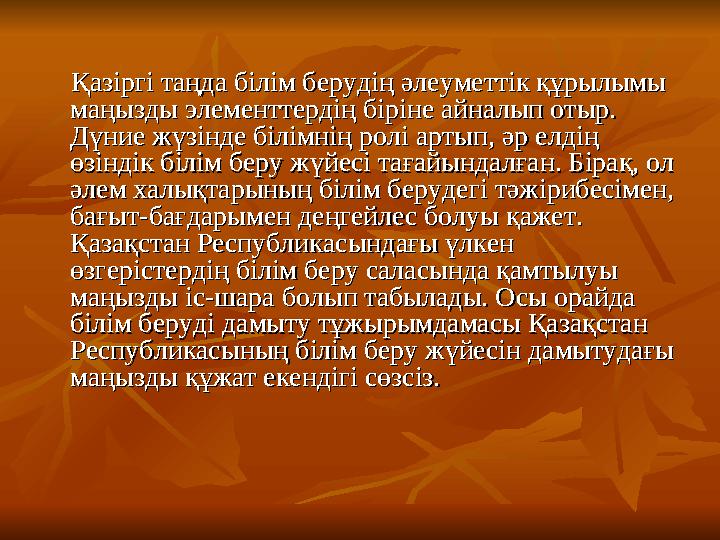 Қазіргі таңда білім берудің әлеуметтік құрылымы маңызды элементтердің біріне айналып отыр. Дүние жүзінде білімнің ролі артып, әр елдің өзіндік білім беру жүйесі тағайындалған. Бірақ, ол әлем халықтарының білім берудегі тәжірибесімен, бағыт-бағдарымен деңгейлес болуы қажет. Қазақстан Республикасындағы үлкен өзгерістердің білім беру саласында қамтылуы маңызды іс-шара болып табылады. Осы орайда білім беруді дамыту тұжырымдамасы Қазақстан Республикасының білім беру жүйесін дамытудағы маңызды құжат екендігі сөзсіз.